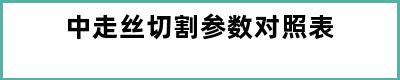 中走丝切割参数对照表